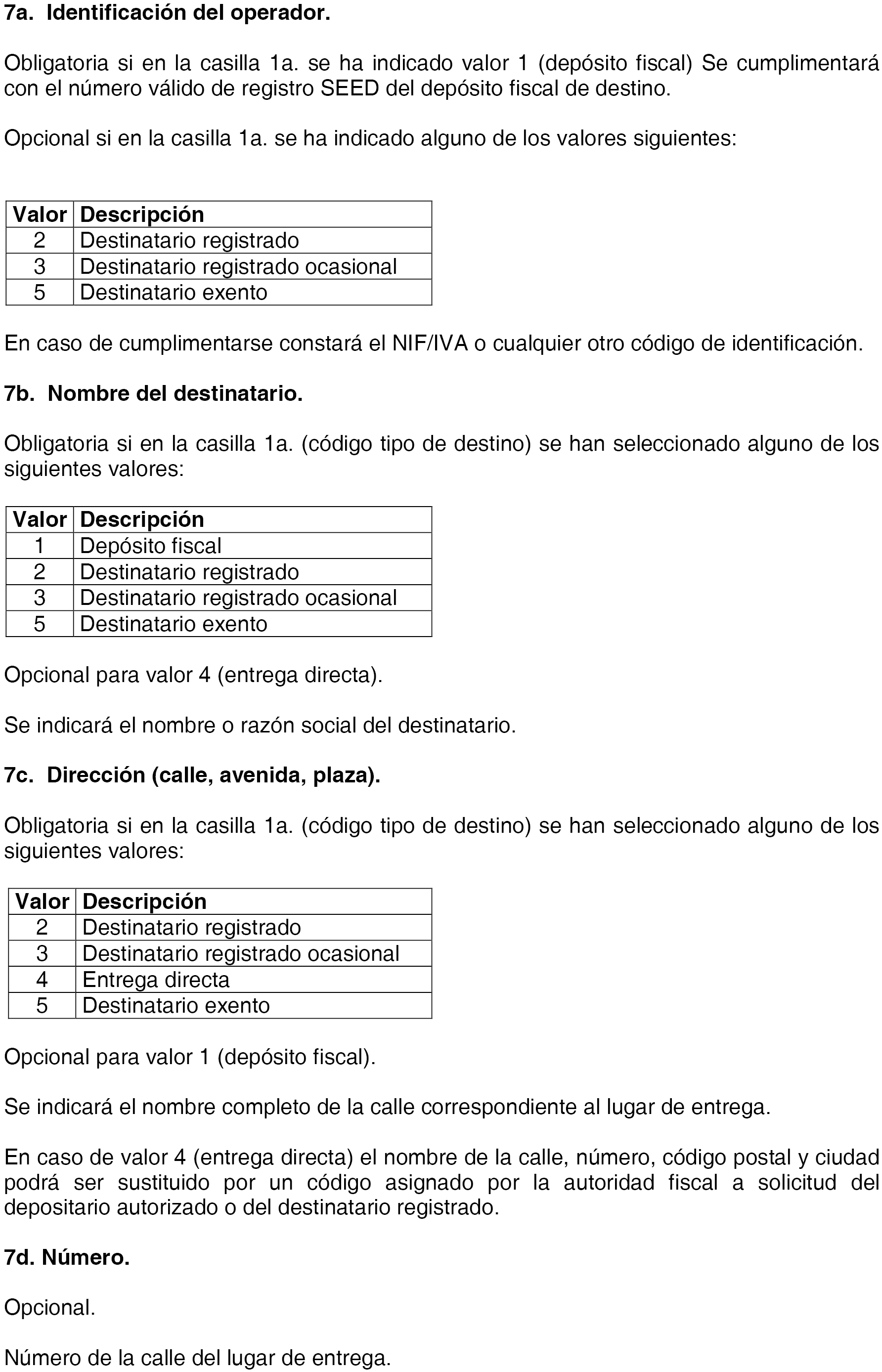 7a. Identificación del operador.

Obligatoria si en la casilla 1a. se ha indicado valor 1 (depósito fiscal) Se cumplimentará con el número válido de registro SEED del depósito fiscal de destino.

Opcional si en la casilla 1a. se ha indicado alguno de los valores siguientes:

| Valor | Descripción |
|---|---|
| 2 | Destinatario registrado |
| 3 | Destinatario registrado ocasional |
| 5 | Destinatario exento |

En caso de cumplimentarse constará el NIF/IVA o cualquier otro código de identificación.

7b. Nombre del destinatario.

Obligatoria si en la casilla 1a. (código tipo de destino) se han seleccionado alguno de los siguientes valores:

| Valor | Descripción |
|---|---|
| 1 | Depósito fiscal |
| 2 | Destinatario registrado |
| 3 | Destinatario registrado ocasional |
| 5 | Destinatario exento |

Opcional para valor 4 (entrega directa).

Se indicará el nombre o razón social del destinatario.

7c. Dirección (calle, avenida, plaza).

Obligatoria si en la casilla 1a. (código tipo de destino) se han seleccionado alguno de los siguientes valores:

| Valor | Descripción |
|---|---|
| 2 | Destinatario registrado |
| 3 | Destinatario registrado ocasional |
| 4 | Entrega directa |
| 5 | Destinatario exento |

Opcional para valor 1 (depósito fiscal).

Se indicará el nombre completo de la calle correspondiente al lugar de entrega.

En caso de valor 4 (entrega directa) el nombre de la calle, número, código postal y ciudad podrá ser sustituido por un código asignado por la autoridad fiscal a solicitud del depositario autorizado o del destinatario registrado.

7d. Número.

Opcional.

Número de la calle del lugar de entrega.